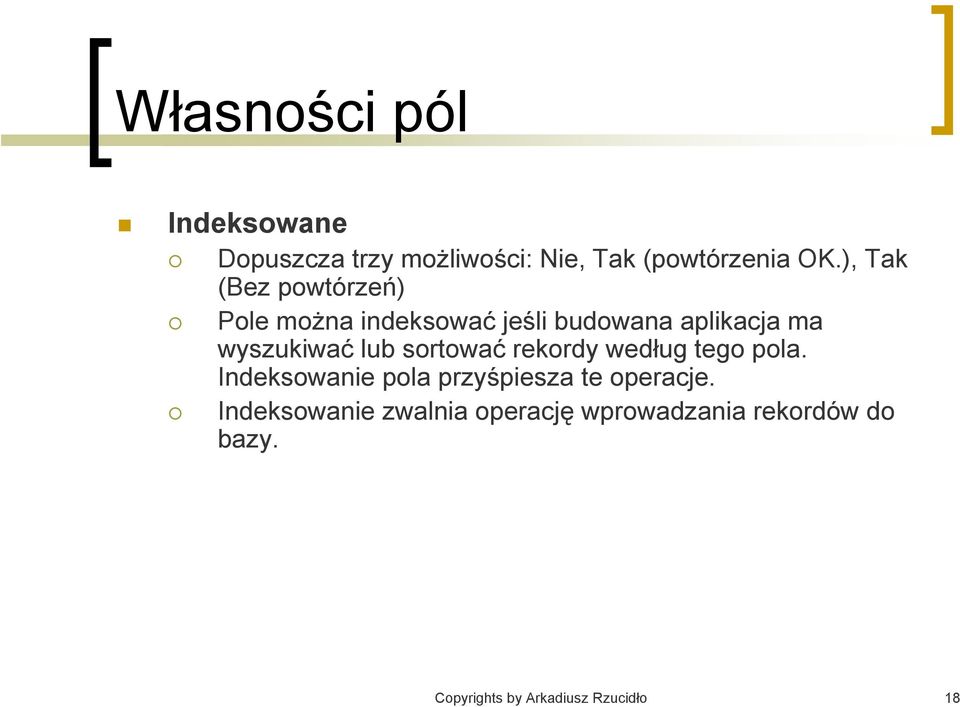 Własności pól

Indeksowane
Dopuszcza trzy możliwości: Nie, Tak (powtórzenia OK.), Tak (Bez powtórzeń)
Pole można indeksować jeśli budowana aplikacja ma wyszukiwać lub sortować rekordy według tego pola. Indeksowanie pola przyśpiesza te operacje.
Indeksowanie zwalnia operację wprowadzania rekordów do bazy.

Copyrights by Arkadiusz Rzucidło

18